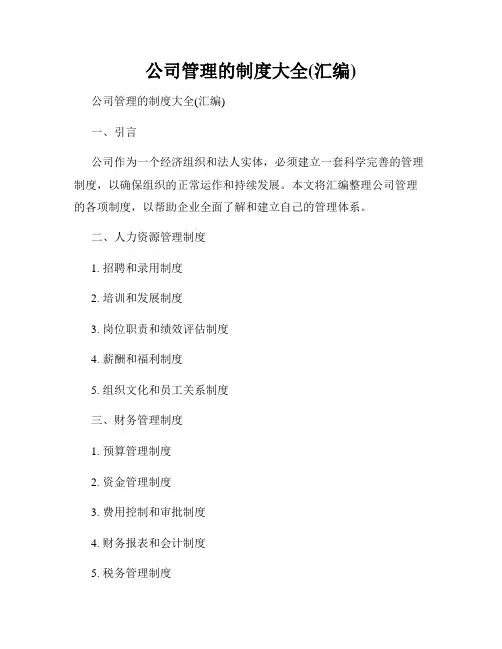 公司管理的制度大全(汇编)

公司管理的制度大全(汇编)

一、引言

公司作为一个经济组织和法人实体，必须建立一套科学完善的管理制度，以确保组织的正常运作和持续发展。本文将汇编整理公司管理的各项制度，以帮助企业全面了解和建立自己的管理体系。

二、人力资源管理制度

1. 招聘和录用制度

2. 培训和发展制度

3. 岗位职责和绩效评估制度

4. 薪酬和福利制度

5. 组织文化和员工关系制度

三、财务管理制度

1. 预算管理制度

2. 资金管理制度

3. 费用控制和审批制度

4. 财务报表和会计制度

5. 税务管理制度